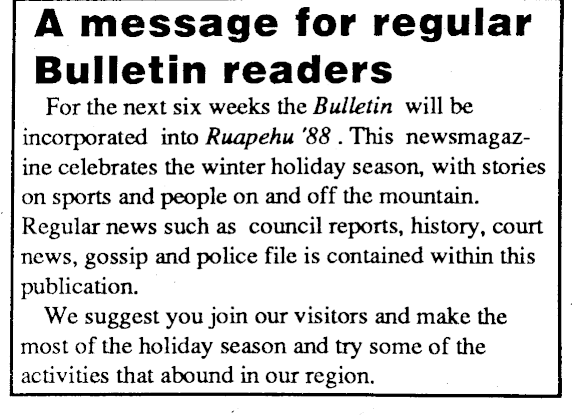 A message for regular Bulletin readers

For the next six weeks the Bulletin will be incorporated into Ruapehu '88 . This newsmagazine celebrates the winter holiday season, with stories on sports and people on and off the mountain. Regular news such as council reports, history, court news, gossip and police file is contained within this publication.

We suggest you join our visitors and make the most of the holiday season and try some of the activities that abound in our region.